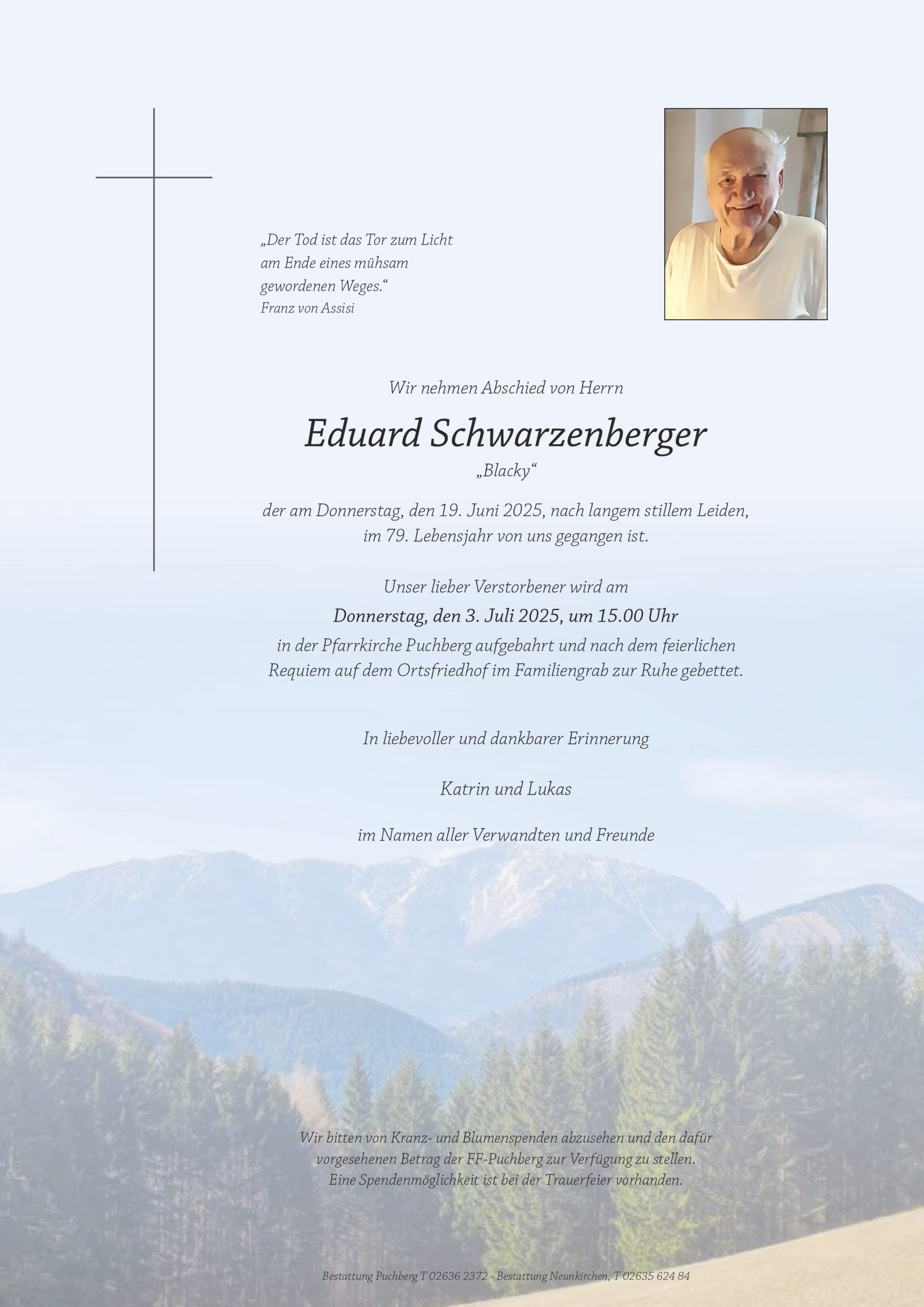 „Der Tod ist das Tor zum Licht am Ende eines mühsam gewordenen Weges.“
Franz von Assisi

Wir nehmen Abschied von Herrn

Eduard Schwarzenberger

„Blacky“

der am Donnerstag, den 19. Juni 2025, nach langem stillem Leiden, im 79. Lebensjahr von uns gegangen ist.

Unser lieber Verstorbener wird am

Donnerstag, den 3. Juli 2025, um 15.00 Uhr

in der Pfarrkirche Puchberg aufgebahrt und nach dem feierlichen Requiem auf dem Ortsfriedhof im Familiengrab zur Ruhe gebettet.

In liebevoller und dankbarer Erinnerung

Katrin und Lukas

im Namen aller Verwandten und Freunde

Wir bitten von Kranz- und Blumenspenden abzusehen und den dafür vorgesehenen Betrag der FF-Puchberg zur Verfügung zu stellen. Eine Spendenmöglichkeit ist bei der Trauerfeier vorhanden.

Bestattung Puchberg T 02636 2372 - Bestattung Neunkirchen, T 02635 624 84